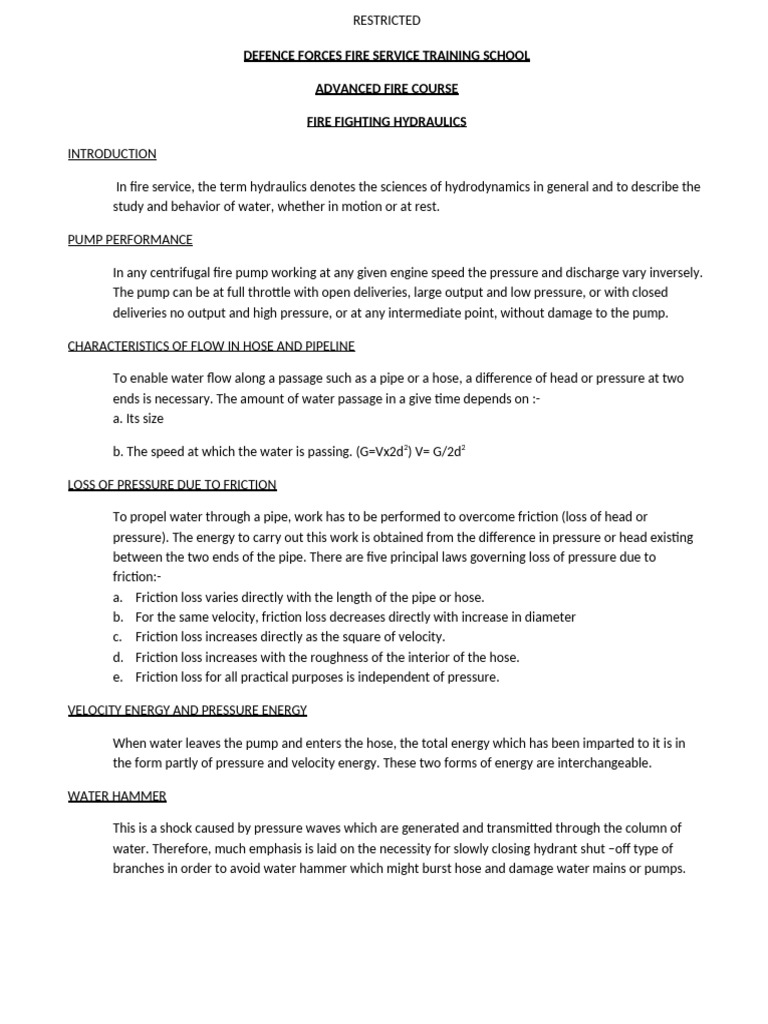 RESTRICTED

DEFENCE FORCES FIRE SERVICE TRAINING SCHOOL

ADVANCED FIRE COURSE

FIRE FIGHTING HYDRAULICS

INTRODUCTION

In fire service, the term hydraulics denotes the sciences of hydrodynamics in general and to describe the study and behavior of water, whether in motion or at rest.

PUMP PERFORMANCE

In any centrifugal fire pump working at any given engine speed the pressure and discharge vary inversely. The pump can be at full throttle with open deliveries, large output and low pressure, or with closed deliveries no output and high pressure, or at any intermediate point, without damage to the pump.

CHARACTERISTICS OF FLOW IN HOSE AND PIPELINE

To enable water flow along a passage such as a pipe or a hose, a difference of head or pressure at two ends is necessary. The amount of water passage in a give time depends on :-
a. Its size

b. The speed at which the water is passing. (G=Vx2d$^2$) V= G/2d$^2$

LOSS OF PRESSURE DUE TO FRICTION

To propel water through a pipe, work has to be performed to overcome friction (loss of head or pressure). The energy to carry out this work is obtained from the difference in pressure or head existing between the two ends of the pipe. There are five principal laws governing loss of pressure due to friction:-
a. Friction loss varies directly with the length of the pipe or hose.
b. For the same velocity, friction loss decreases directly with increase in diameter
c. Friction loss increases directly as the square of velocity.
d. Friction loss increases with the roughness of the interior of the hose.
e. Friction loss for all practical purposes is independent of pressure.

VELOCITY ENERGY AND PRESSURE ENERGY

When water leaves the pump and enters the hose, the total energy which has been imparted to it is in the form partly of pressure and velocity energy. These two forms of energy are interchangeable.

WATER HAMMER

This is a shock caused by pressure waves which are generated and transmitted through the column of water. Therefore, much emphasis is laid on the necessity for slowly closing hydrant shut –off type of branches in order to avoid water hammer which might burst hose and damage water mains or pumps.